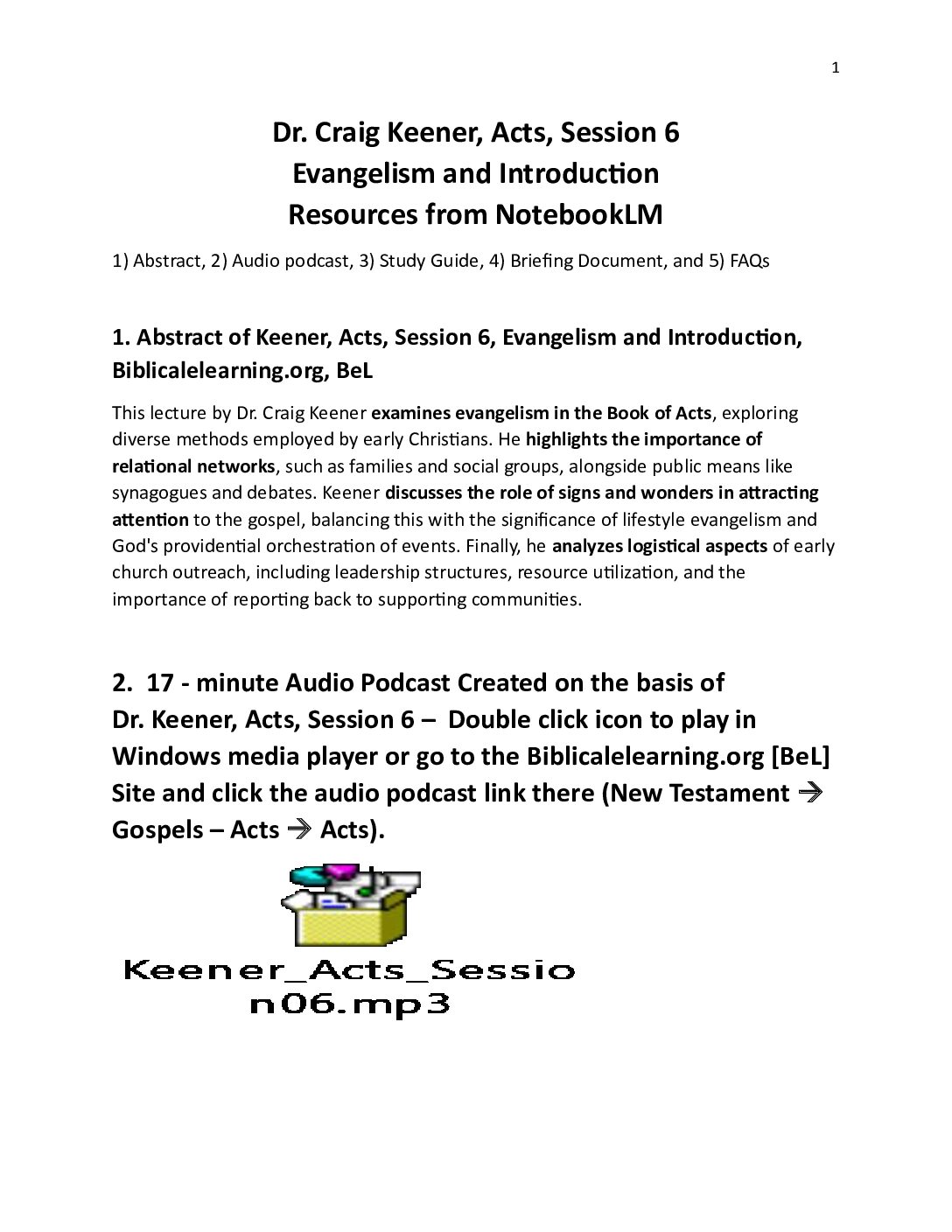 1

Dr. Craig Keener, Acts, Session 6
Evangelism and Introduction
Resources from NotebookLM

1) Abstract, 2) Audio podcast, 3) Study Guide, 4) Briefing Document, and 5) FAQs

1. Abstract of Keener, Acts, Session 6, Evangelism and Introduction, Biblicalelearning.org, BeL

This lecture by Dr. Craig Keener examines evangelism in the Book of Acts, exploring diverse methods employed by early Christians. He highlights the importance of relational networks, such as families and social groups, alongside public means like synagogues and debates. Keener discusses the role of signs and wonders in attracting attention to the gospel, balancing this with the significance of lifestyle evangelism and God's providential orchestration of events. Finally, he analyzes logistical aspects of early church outreach, including leadership structures, resource utilization, and the importance of reporting back to supporting communities.

2. 17 - minute Audio Podcast Created on the basis of Dr. Keener, Acts, Session 6 – Double click icon to play in Windows media player or go to the Biblicalelearning.org [BeL] Site and click the audio podcast link there (New Testament → Gospels – Acts → Acts).

Keener_Acts_Session06.mp3